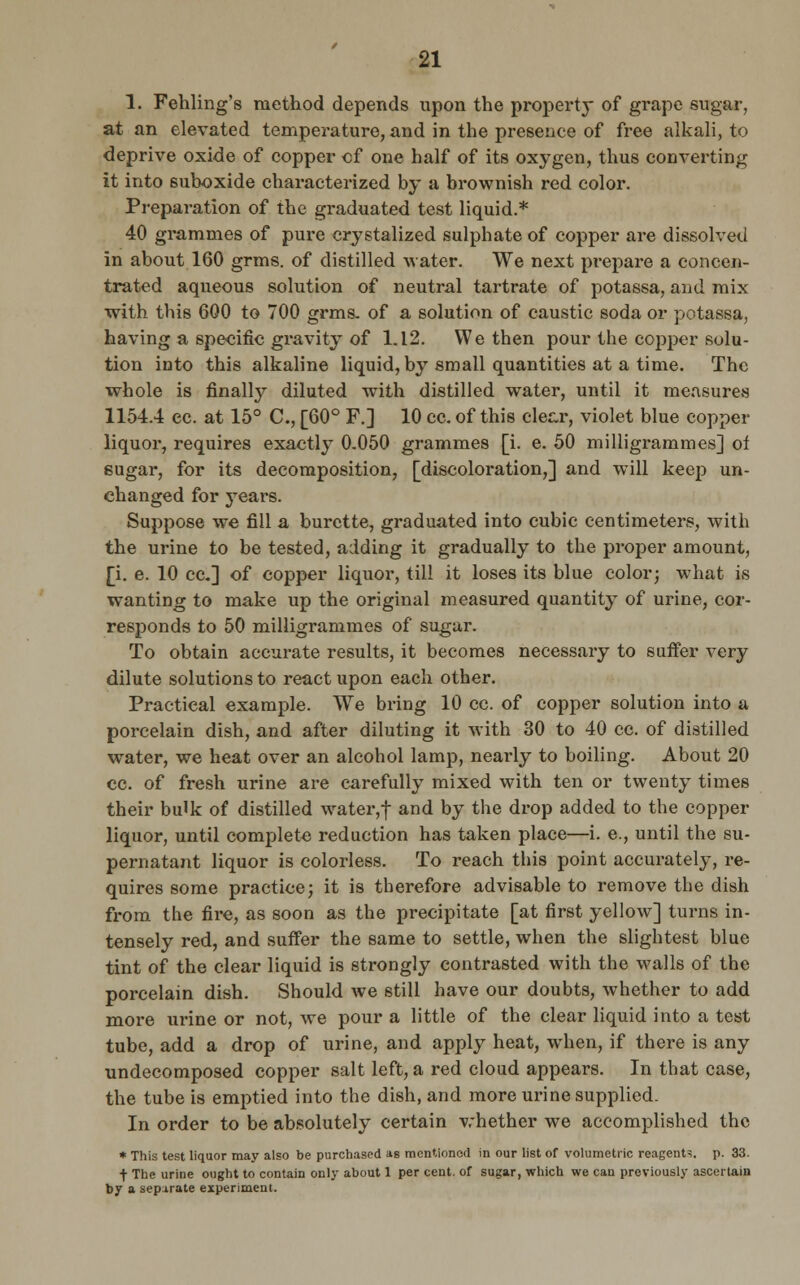 21

1. Fehling's method depends upon the property of grape sugar, at an elevated temperature, and in the presence of free alkali, to deprive oxide of copper of one half of its oxygen, thus converting it into suboxide characterized by a brownish red color.

Preparation of the graduated test liquid.*

40 grammes of pure crystalized sulphate of copper are dissolved in about 160 grms. of distilled water. We next prepare a concentrated aqueous solution of neutral tartrate of potassa, and mix with this 600 to 700 grms. of a solution of caustic soda or potassa, having a specific gravity of 1.12. We then pour the copper solution into this alkaline liquid, by small quantities at a time. The whole is finally diluted with distilled water, until it measures 1154.4 cc. at 15° C., [60° F.] 10 cc. of this clear, violet blue copper liquor, requires exactly 0.050 grammes [i. e. 50 milligrammes] of sugar, for its decomposition, [discoloration,] and will keep unchanged for years.

Suppose we fill a burette, graduated into cubic centimeters, with the urine to be tested, adding it gradually to the proper amount, [i. e. 10 cc.] of copper liquor, till it loses its blue color; what is wanting to make up the original measured quantity of urine, corresponds to 50 milligrammes of sugar.

To obtain accurate results, it becomes necessary to suffer very dilute solutions to react upon each other.

Practical example. We bring 10 cc. of copper solution into a porcelain dish, and after diluting it with 30 to 40 cc. of distilled water, we heat over an alcohol lamp, nearly to boiling. About 20 cc. of fresh urine are carefully mixed with ten or twenty times their bulk of distilled water,† and by the drop added to the copper liquor, until complete reduction has taken place—i. e., until the supernatant liquor is colorless. To reach this point accurately, requires some practice; it is therefore advisable to remove the dish from the fire, as soon as the precipitate [at first yellow] turns intensely red, and suffer the same to settle, when the slightest blue tint of the clear liquid is strongly contrasted with the walls of the porcelain dish. Should we still have our doubts, whether to add more urine or not, we pour a little of the clear liquid into a test tube, add a drop of urine, and apply heat, when, if there is any undecomposed copper salt left, a red cloud appears. In that case, the tube is emptied into the dish, and more urine supplied.

In order to be absolutely certain whether we accomplished the

* This test liquor may also be purchased as mentioned in our list of volumetric reagents. p. 33.
† The urine ought to contain only about 1 per cent. of sugar, which we can previously ascertain by a separate experiment.